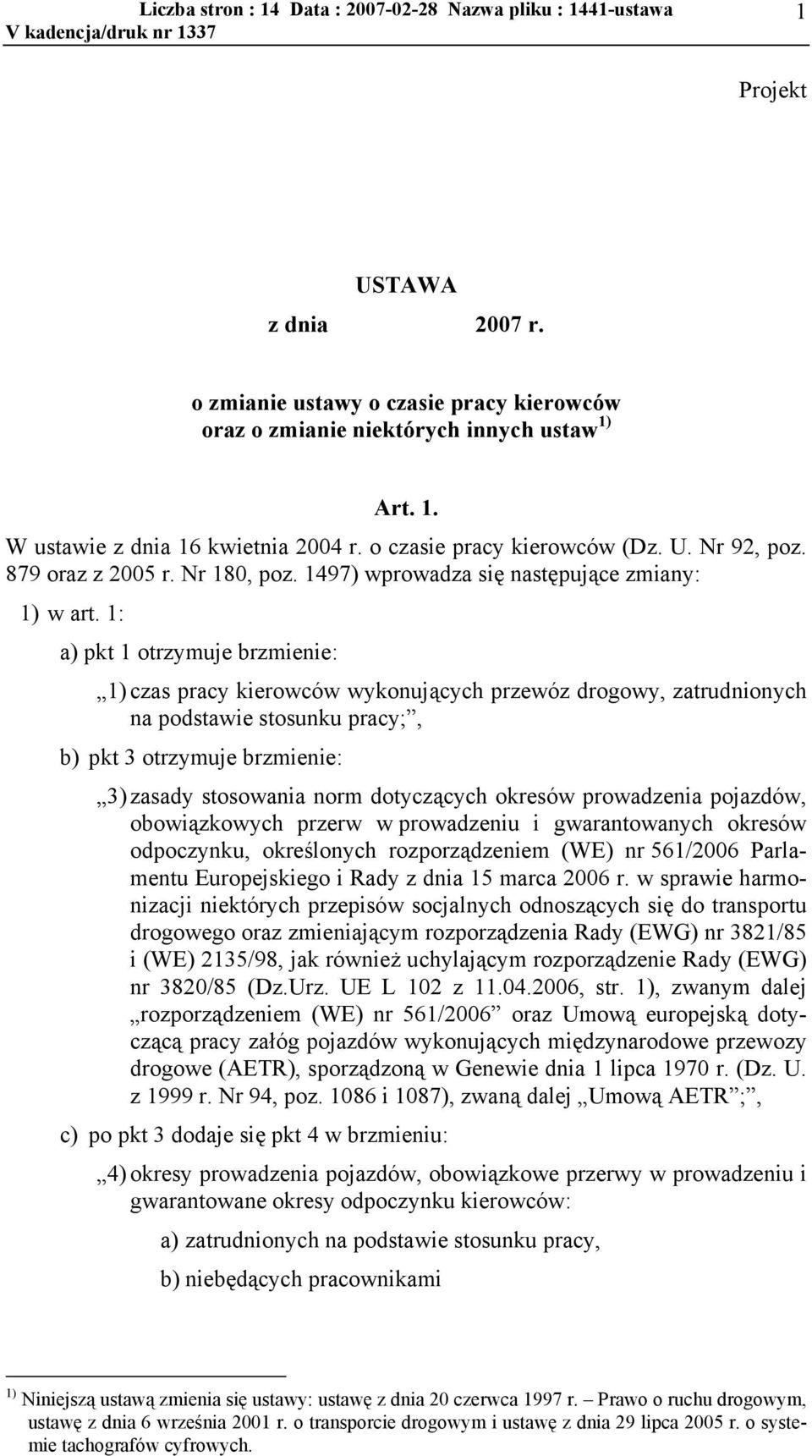 Liczba stron : 14 Data : 2007-02-28 Nazwa pliku : 1441-ustawa 1
V kadencja/druk nr 1337

Projekt

USTAWA

z dnia 2007 r.

o zmianie ustawy o czasie pracy kierowców oraz o zmianie niektórych innych ustaw $^{1)}$

Art. 1.

W ustawie z dnia 16 kwietnia 2004 r. o czasie pracy kierowców (Dz. U. Nr 92, poz. 879 oraz z 2005 r. Nr 180, poz. 1497) wprowadza się następujące zmiany:

1) w art. 1:

a) pkt 1 otrzymuje brzmienie:

„1) czas pracy kierowców wykonujących przewóz drogowy, zatrudnionych na podstawie stosunku pracy;”,

b) pkt 3 otrzymuje brzmienie:

„3) zasady stosowania norm dotyczących okresów prowadzenia pojazdów, obowiązkowych przerw w prowadzeniu i gwarantowanych okresów odpoczynku, określonych rozporządzeniem (WE) nr 561/2006 Parlamentu Europejskiego i Rady z dnia 15 marca 2006 r. w sprawie harmonizacji niektórych przepisów socjalnych odnoszących się do transportu drogowego oraz zmieniającym rozporządzenia Rady (EWG) nr 3821/85 i (WE) 2135/98, jak również uchylającym rozporządzenie Rady (EWG) nr 3820/85 (Dz.Urz. UE L 102 z 11.04.2006, str. 1), zwanym dalej „rozporządzeniem (WE) nr 561/2006” oraz Umową europejską dotyczącą pracy załóg pojazdów wykonujących międzynarodowe przewozy drogowe (AETR), sporządzoną w Genewie dnia 1 lipca 1970 r. (Dz. U. z 1999 r. Nr 94, poz. 1086 i 1087), zwaną dalej „Umową AETR”;”,

c) po pkt 3 dodaje się pkt 4 w brzmieniu:

„4) okresy prowadzenia pojazdów, obowiązkowe przerwy w prowadzeniu i gwarantowane okresy odpoczynku kierowców:

a) zatrudnionych na podstawie stosunku pracy,

b) niebędących pracownikami

$^{1)}$ Niniejszą ustawą zmienia się ustawy: ustawę z dnia 20 czerwca 1997 r. – Prawo o ruchu drogowym, ustawę z dnia 6 września 2001 r. o transporcie drogowym i ustawę z dnia 29 lipca 2005 r. o systemie tachografów cyfrowych.